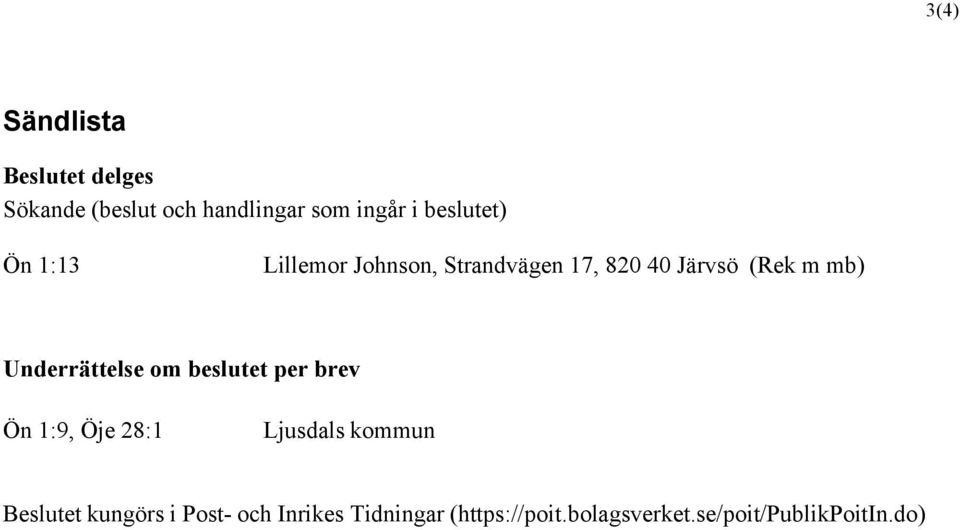 3(4)

Sändlista

Beslutet delges
Sökande (beslut och handlingar som ingår i beslutet)

Ön 1:13 Lillemor Johnson, Strandvägen 17, 820 40 Järvsö (Rek m mb)

Underrättelse om beslutet per brev

Ön 1:9, Öje 28:1 Ljusdals kommun

Beslutet kungörs i Post- och Inrikes Tidningar (https://poit.bolagsverket.se/poit/PublikPoitIn.do)